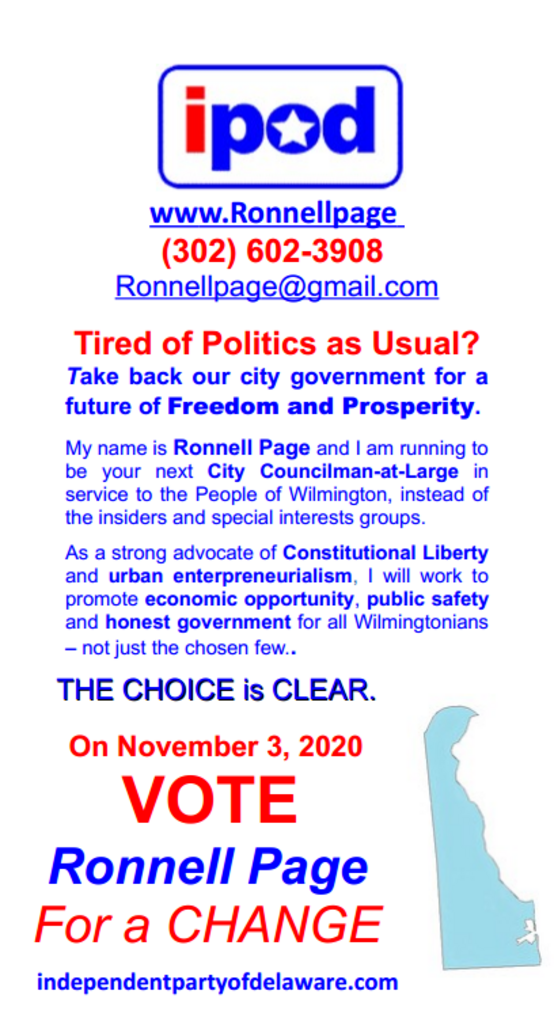 ipod

www.Ronnellpage

(302) 602-3908

Ronnellpage@gmail.com

Tired of Politics as Usual?

Take back our city government for a future of Freedom and Prosperity.

My name is Ronnell Page and I am running to be your next City Councilman-at-Large in service to the People of Wilmington, instead of the insiders and special interests groups.

As a strong advocate of Constitutional Liberty and urban enterpreneurialism, I will work to promote economic opportunity, public safety and honest government for all Wilmingtonians – not just the chosen few..

THE CHOICE is CLEAR.

On November 3, 2020

VOTE

Ronnell Page

For a CHANGE

independentpartyofdelaware.com